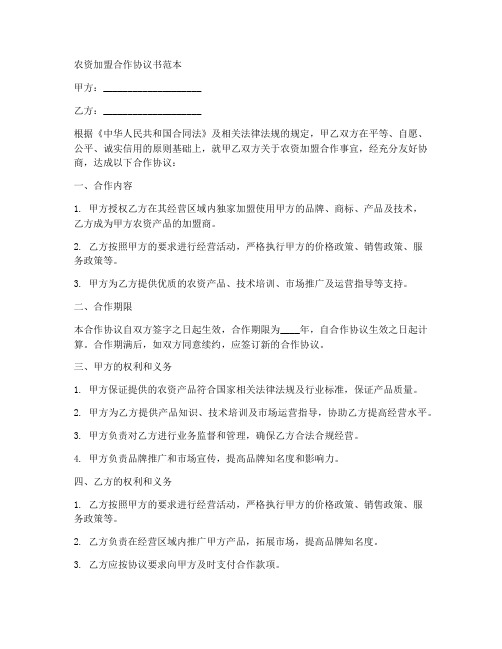 农资加盟合作协议书范本

甲方：____________________

乙方：____________________

根据《中华人民共和国合同法》及相关法律法规的规定，甲乙双方在平等、自愿、公平、诚实信用的原则基础上，就甲乙双方关于农资加盟合作事宜，经充分友好协商，达成以下合作协议：

一、合作内容

1. 甲方授权乙方在其经营区域内独家加盟使用甲方的品牌、商标、产品及技术，乙方成为甲方农资产品的加盟商。

2. 乙方按照甲方的要求进行经营活动，严格执行甲方的价格政策、销售政策、服务政策等。

3. 甲方为乙方提供优质的农资产品、技术培训、市场推广及运营指导等支持。

二、合作期限

本合作协议自双方签字之日起生效，合作期限为____年，自合作协议生效之日起计算。合作期满后，如双方同意续约，应签订新的合作协议。

三、甲方的权利和义务

1. 甲方保证提供的农资产品符合国家相关法律法规及行业标准，保证产品质量。

2. 甲方为乙方提供产品知识、技术培训及市场运营指导，协助乙方提高经营水平。

3. 甲方负责对乙方进行业务监督和管理，确保乙方合法合规经营。

4. 甲方负责品牌推广和市场宣传，提高品牌知名度和影响力。

四、乙方的权利和义务

1. 乙方按照甲方的要求进行经营活动，严格执行甲方的价格政策、销售政策、服务政策等。

2. 乙方负责在经营区域内推广甲方产品，拓展市场，提高品牌知名度。

3. 乙方应按协议要求向甲方及时支付合作款项。